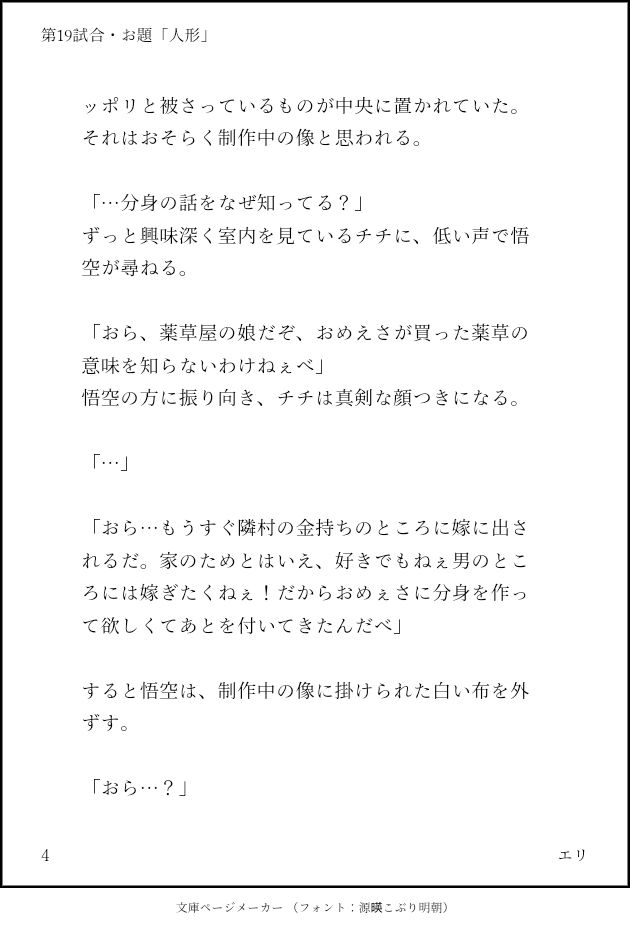 第19試合・お題「人形」

ッポリと被さっているものが中央に置かれていた。それはおそらく制作中の像と思われる。

「…分身の話をなぜ知ってる？」
ずっと興味深く室内を見ているチチに、低い声で悟空が尋ねる。

「おら、薬草屋の娘だぞ、おめえさが買った薬草の意味を知らないわけねぇべ」
悟空の方に振り向き、チチは真剣な顔つきになる。

「…」

「おら…もうすぐ隣村の金持ちのところに嫁に出されるだ。家のためとはいえ、好きでもねぇ男のところには嫁ぎたくねぇ！だからおめぇさに分身を作って欲しくてあとを付いてきたんだべ」

すると悟空は、制作中の像に掛けられた白い布を外ずす。

「おら…？」

4

エリ

文庫ページメーカー（フォント：源暎こぶり明朝）